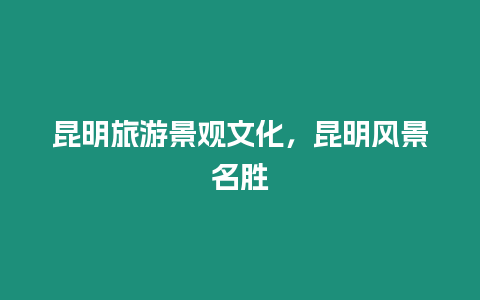 昆明旅游景观文化，昆明风景名胜